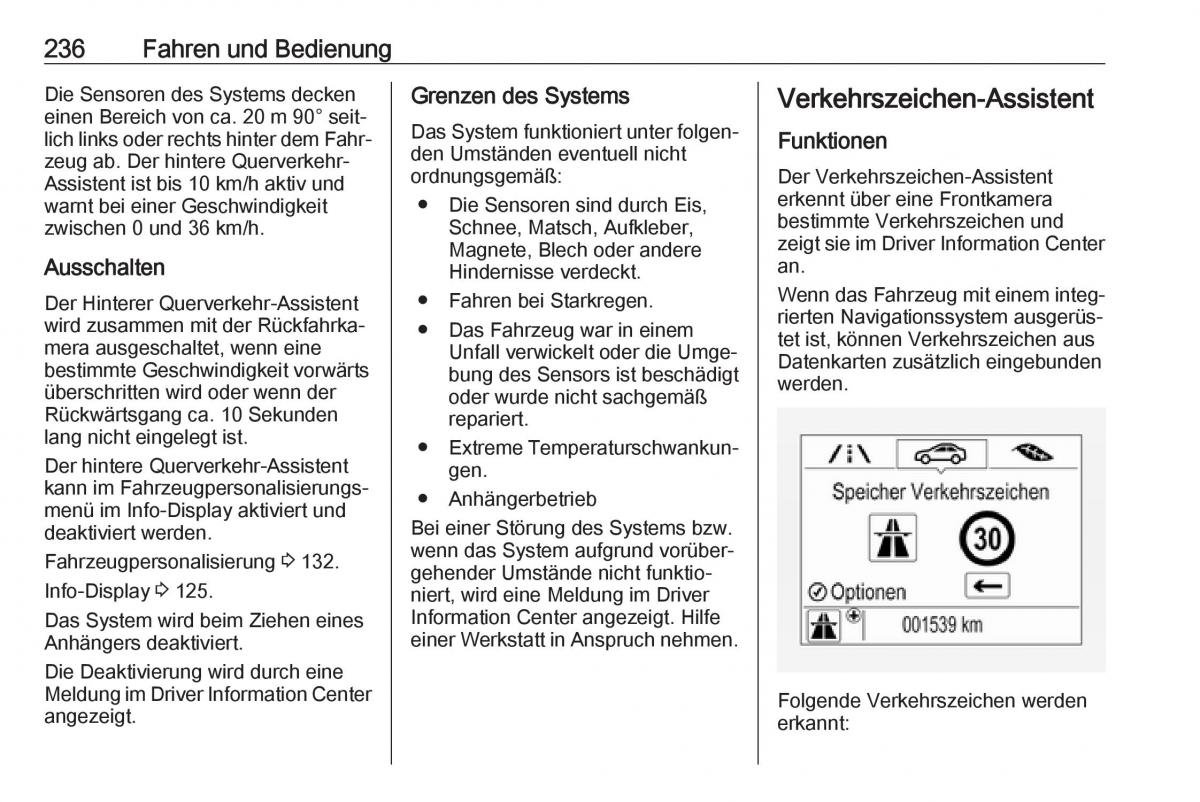 236 Fahren und Bedienung

Die Sensoren des Systems decken einen Bereich von ca. 20 m 90° seitlich links oder rechts hinter dem Fahrzeug ab. Der hintere Querverkehr-Assistent ist bis 10 km/h aktiv und warnt bei einer Geschwindigkeit zwischen 0 und 36 km/h.

Ausschalten

Der Hinterer Querverkehr-Assistent wird zusammen mit der Rückfahrkamera ausgeschaltet, wenn eine bestimmte Geschwindigkeit vorwärts überschritten wird oder wenn der Rückwärtsgang ca. 10 Sekunden lang nicht eingelegt ist.

Der hintere Querverkehr-Assistent kann im Fahrzeugpersonalisierungsmenü im Info-Display aktiviert und deaktiviert werden.

Fahrzeugpersonalisierung ⇨ 132.

Info-Display ⇨ 125.

Das System wird beim Ziehen eines Anhängers deaktiviert.

Die Deaktivierung wird durch eine Meldung im Driver Information Center angezeigt.

Grenzen des Systems

Das System funktioniert unter folgenden Umständen eventuell nicht ordnungsgemäß:

● Die Sensoren sind durch Eis, Schnee, Matsch, Aufkleber, Magnete, Blech oder andere Hindernisse verdeckt.
● Fahren bei Starkregen.
● Das Fahrzeug war in einem Unfall verwickelt oder die Umgebung des Sensors ist beschädigt oder wurde nicht sachgemäß repariert.
● Extreme Temperaturschwankungen.
● Anhängerbetrieb

Bei einer Störung des Systems bzw. wenn das System aufgrund vorübergehender Umstände nicht funktioniert, wird eine Meldung im Driver Information Center angezeigt. Hilfe einer Werkstatt in Anspruch nehmen.

Verkehrszeichen-Assistent

Funktionen

Der Verkehrszeichen-Assistent erkennt über eine Frontkamera bestimmte Verkehrszeichen und zeigt sie im Driver Information Center an.

Wenn das Fahrzeug mit einem integrierten Navigationssystem ausgerüstet ist, können Verkehrszeichen aus Datenkarten zusätzlich eingebunden werden.

Speicher Verkehrszeichen
30
Optionen
001539 km

Folgende Verkehrszeichen werden erkannt: